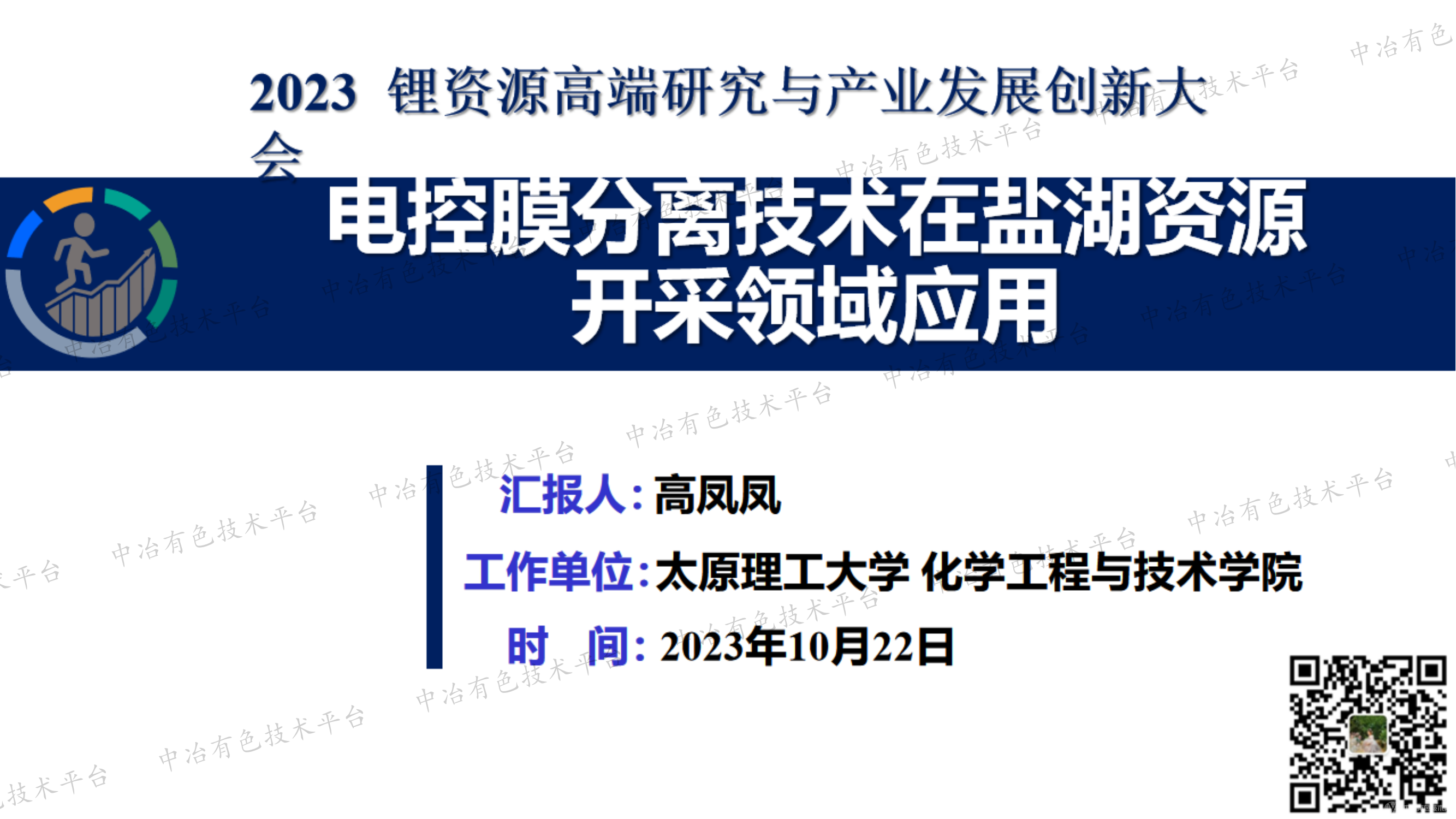 2023 锂资源高端研究与产业发展创新大会

电控膜分离技术在盐湖资源开采领域应用

汇报人：高凤凤

工作单位：太原理工大学 化学工程与技术学院

时 间：2023年10月22日

中冶有色技术平台